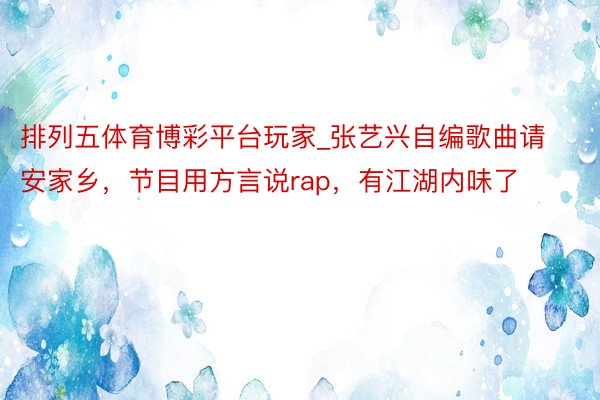 排列五体育博彩平台玩家_张艺兴自编歌曲请安家乡，节目用方言说rap，有江湖内味了